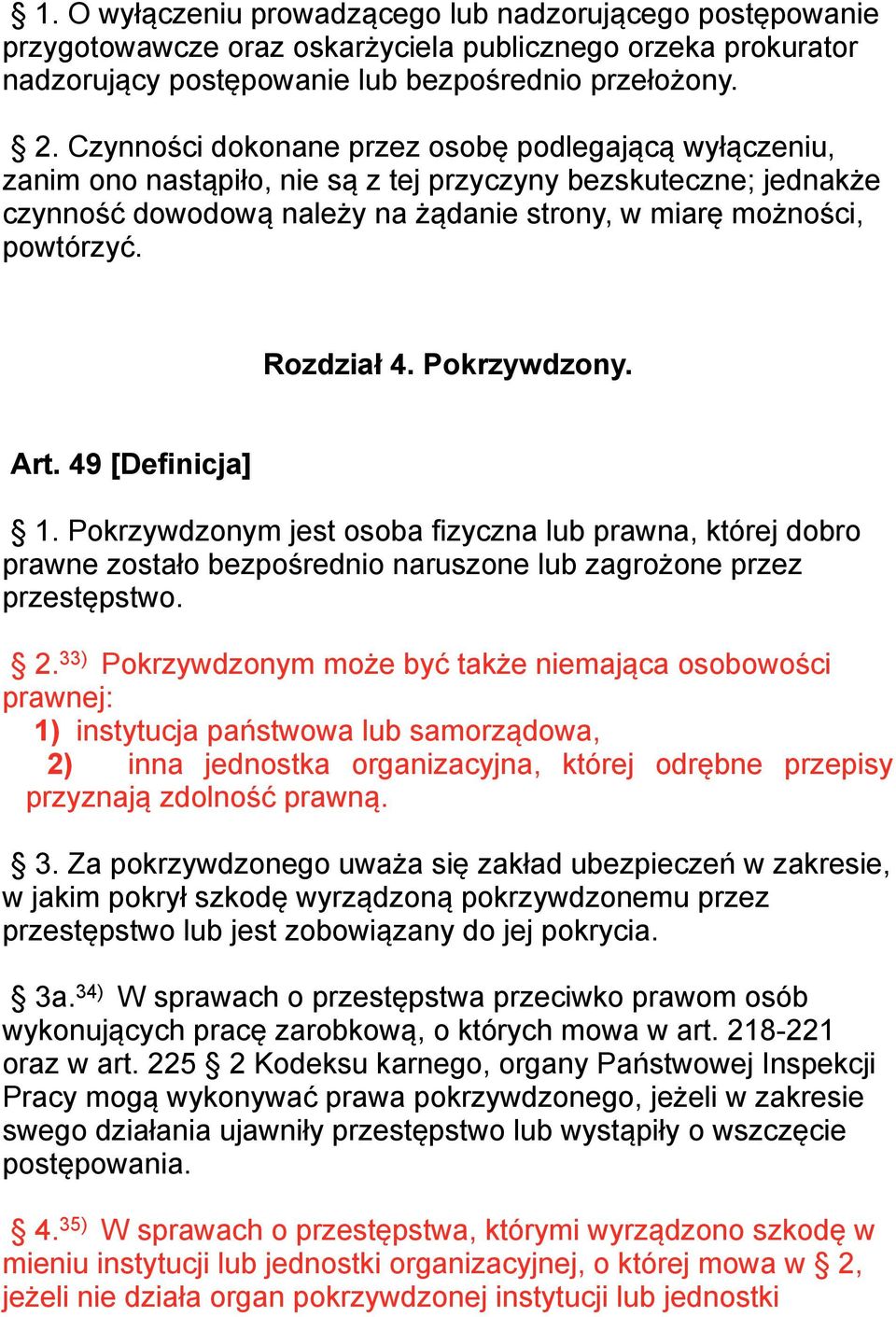 § 1. O wyłączeniu prowadzącego lub nadzorującego postępowanie przygotowawcze oraz oskarżyciela publicznego orzeka prokurator nadzorujący postępowanie lub bezpośrednio przełożony.

§ 2. Czynności dokonane przez osobę podlegającą wyłączeniu, zanim ono nastąpiło, nie są z tej przyczyny bezskuteczne; jednakże czynność dowodową należy na żądanie strony, w miarę możności, powtórzyć.

Rozdział 4. Pokrzywdzony.

Art. 49 [Definicja]

§ 1. Pokrzywdzonym jest osoba fizyczna lub prawna, której dobro prawne zostało bezpośrednio naruszone lub zagrożone przez przestępstwo.

§ 2.$^{33)}$ Pokrzywdzonym może być także niemająca osobowości prawnej:
1) instytucja państwowa lub samorządowa,
2) inna jednostka organizacyjna, której odrębne przepisy przyznają zdolność prawną.

§ 3. Za pokrzywdzonego uważa się zakład ubezpieczeń w zakresie, w jakim pokrył szkodę wyrządzoną pokrzywdzonemu przez przestępstwo lub jest zobowiązany do jej pokrycia.

§ 3a.$^{34)}$ W sprawach o przestępstwa przeciwko prawom osób wykonujących pracę zarobkową, o których mowa w art. 218-221 oraz w art. 225 § 2 Kodeksu karnego, organy Państwowej Inspekcji Pracy mogą wykonywać prawa pokrzywdzonego, jeżeli w zakresie swego działania ujawniły przestępstwo lub wystąpiły o wszczęcie postępowania.

§ 4.$^{35)}$ W sprawach o przestępstwa, którymi wyrządzono szkodę w mieniu instytucji lub jednostki organizacyjnej, o której mowa w § 2, jeżeli nie działa organ pokrzywdzonej instytucji lub jednostki